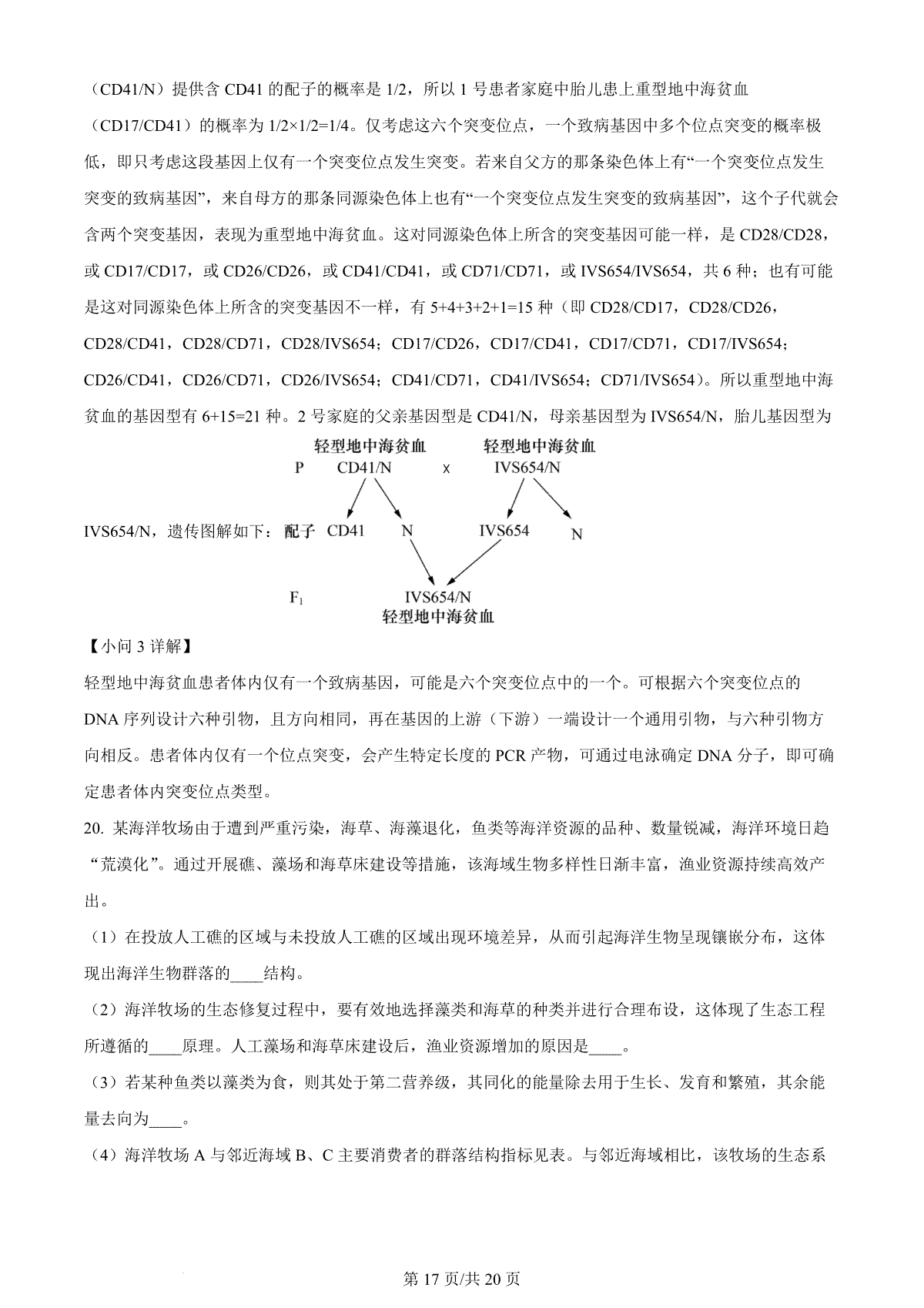 （CD41/N）提供含 CD41 的配子的概率是 1/2，所以 1 号患者家庭中胎儿患上重型地中海贫血（CD17/CD41）的概率为 1/2×1/2=1/4。仅考虑这六个突变位点，一个致病基因中多个位点突变的概率极低，即只考虑这段基因上仅有一个突变位点发生突变。若来自父方的那条染色体上有“一个突变位点发生突变的致病基因”，来自母方的那条同源染色体上也有“一个突变位点发生突变的致病基因”，这个子代就会含两个突变基因，表现为重型地中海贫血。这对同源染色体上所含的突变基因可能一样，是 CD28/CD28，或 CD17/CD17，或 CD26/CD26，或 CD41/CD41，或 CD71/CD71，或 IVS654/IVS654，共 6 种；也有可能是这对同源染色体上所含的突变基因不一样，有 5+4+3+2+1=15 种（即 CD28/CD17，CD28/CD26，CD28/CD41，CD28/CD71，CD28/IVS654；CD17/CD26，CD17/CD41，CD17/CD71，CD17/IVS654；CD26/CD41，CD26/CD71，CD26/IVS654；CD41/CD71，CD41/IVS654；CD71/IVS654）。所以重型地中海贫血的基因型有 6+15=21 种。2 号家庭的父亲基因型是 CD41/N，母亲基因型为 IVS654/N，胎儿基因型为 IVS654/N，遗传图解如下：

轻型地中海贫血　　轻型地中海贫血
P　CD41/N　x　IVS654/N
配子　CD41　N　IVS654　N
$F_1$　IVS654/N
轻型地中海贫血

【小问 3 详解】

轻型地中海贫血患者体内仅有一个致病基因，可能是六个突变位点中的一个。可根据六个突变位点的 DNA 序列设计六种引物，且方向相同，再在基因的上游（下游）一端设计一个通用引物，与六种引物方向相反。患者体内仅有一个位点突变，会产生特定长度的 PCR 产物，可通过电泳确定 DNA 分子，即可确定患者体内突变位点类型。

20. 某海洋牧场由于遭到严重污染，海草、海藻退化，鱼类等海洋资源的品种、数量锐减，海洋环境日趋“荒漠化”。通过开展礁、藻场和海草床建设等措施，该海域生物多样性日渐丰富，渔业资源持续高效产出。

（1）在投放人工礁的区域与未投放人工礁的区域出现环境差异，从而引起海洋生物呈现镶嵌分布，这体现出海洋生物群落的____结构。

（2）海洋牧场的生态修复过程中，要有效地选择藻类和海草的种类并进行合理布设，这体现了生态工程所遵循的____原理。人工藻场和海草床建设后，渔业资源增加的原因是____。

（3）若某种鱼类以藻类为食，则其处于第二营养级，其同化的能量除去用于生长、发育和繁殖，其余能量去向为____。

（4）海洋牧场 A 与邻近海域 B、C 主要消费者的群落结构指标见表。与邻近海域相比，该牧场的生态系

第 17 页/共 20 页